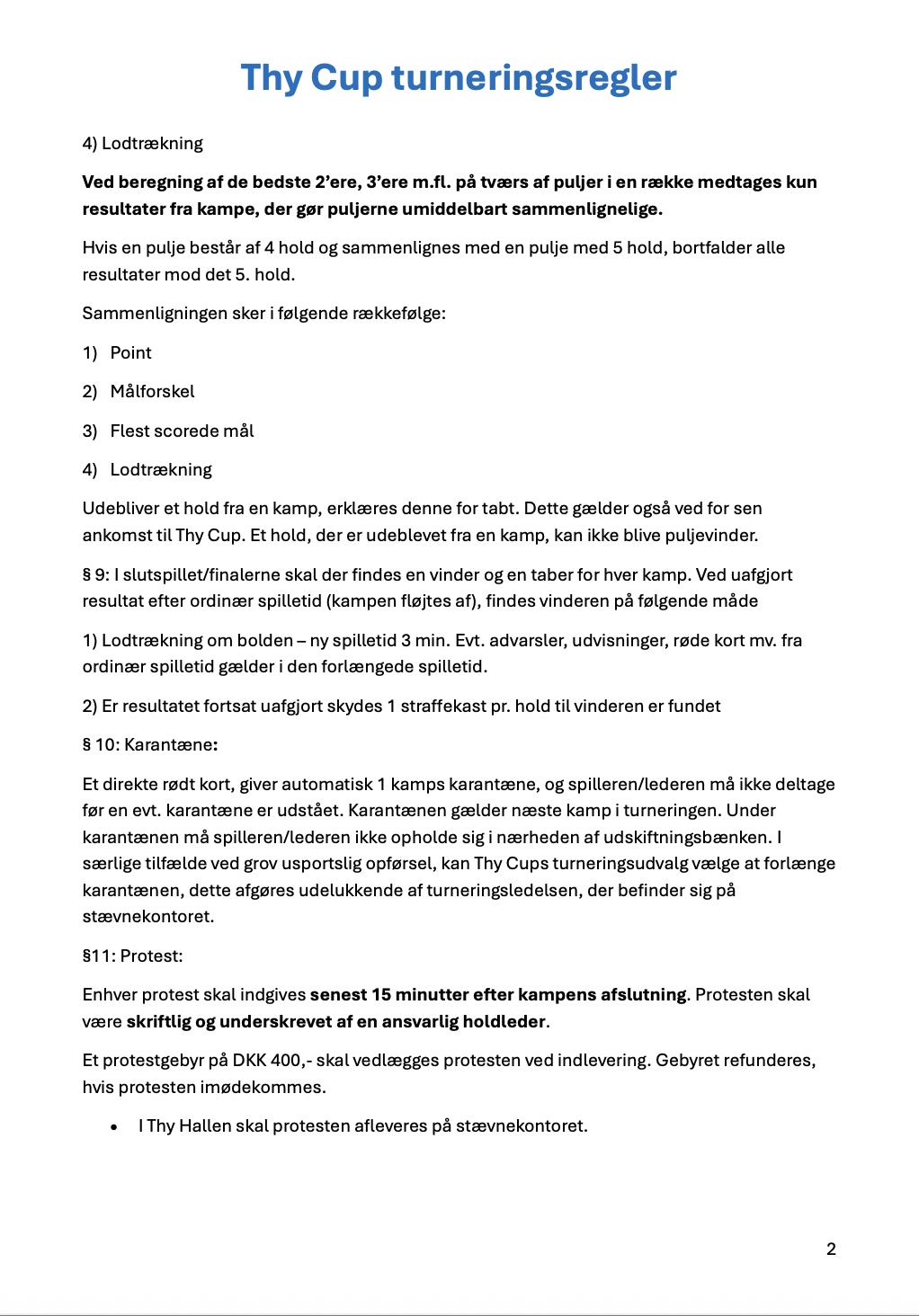 Thy Cup turneringsregler

4) Lodtrækning

Ved beregning af de bedste 2'ere, 3'ere m.fl. på tværs af puljer i en række medtages kun resultater fra kampe, der gør puljerne umiddelbart sammenlignelige.

Hvis en pulje består af 4 hold og sammenlignes med en pulje med 5 hold, bortfalder alle resultater mod det 5. hold.

Sammenligningen sker i følgende rækkefølge:

1) Point

2) Målforskel

3) Flest scorede mål

4) Lodtrækning

Udebliver et hold fra en kamp, erklæres denne for tabt. Dette gælder også ved for sen ankomst til Thy Cup. Et hold, der er udeblevet fra en kamp, kan ikke blive puljevinder.

§ 9: I slutspillet/finalerne skal der findes en vinder og en taber for hver kamp. Ved uafgjort resultat efter ordinær spilletid (kampen fløjtes af), findes vinderen på følgende måde

1) Lodtrækning om bolden – ny spilletid 3 min. Evt. advarsler, udvisninger, røde kort mv. fra ordinær spilletid gælder i den forlængede spilletid.

2) Er resultatet fortsat uafgjort skydes 1 straffekast pr. hold til vinderen er fundet

§ 10: Karantæne:

Et direkte rødt kort, giver automatisk 1 kamps karantæne, og spilleren/lederen må ikke deltage før en evt. karantæne er udstået. Karantænen gælder næste kamp i turneringen. Under karantænen må spilleren/lederen ikke opholde sig i nærheden af udskiftningsbænken. I særlige tilfælde ved grov usportslig opførsel, kan Thy Cups turneringsudvalg vælge at forlænge karantænen, dette afgøres udelukkende af turneringsledelsen, der befinder sig på stævnekontoret.

§11: Protest:

Enhver protest skal indgives senest 15 minutter efter kampens afslutning. Protesten skal være skriftlig og underskrevet af en ansvarlig holdleder.

Et protestgebyr på DKK 400,- skal vedlægges protesten ved indlevering. Gebyret refunderes, hvis protesten imødekommes.

• I Thy Hallen skal protesten afleveres på stævnekontoret.

2